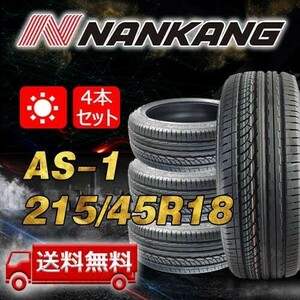 NANKANG

4本セット

AS-1
215/45R18

送料無料